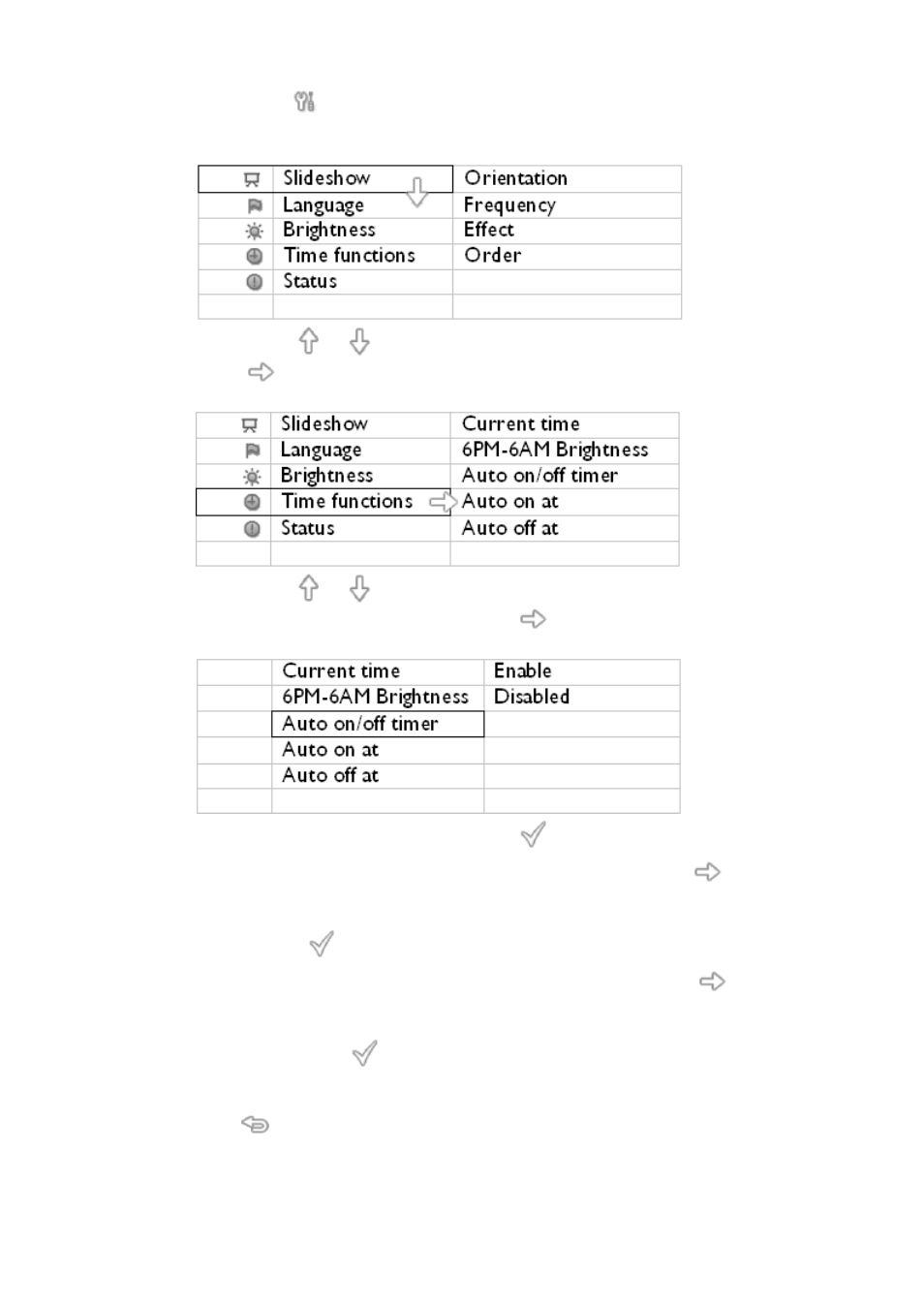 | | Slideshow | Orientation |
|---|---|---|
| | Language | Frequency |
| | Brightness | Effect |
| | Time functions | Order |
| | Status | |
| | | |

| | Slideshow | Current time |
|---|---|---|
| | Language | 6PM-6AM Brightness |
| | Brightness | Auto on/off timer |
| | Time functions | Auto on at |
| | Status | Auto off at |
| | | |

| | Current time | Enable |
|---|---|---|
| | 6PM-6AM Brightness | Disabled |
| | Auto on/off timer | |
| | Auto on at | |
| | Auto off at | |
| | | |